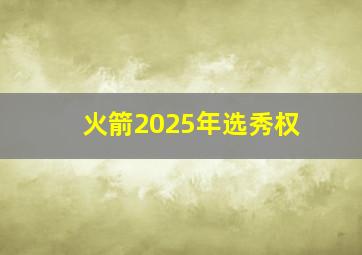 火箭2025年选秀权